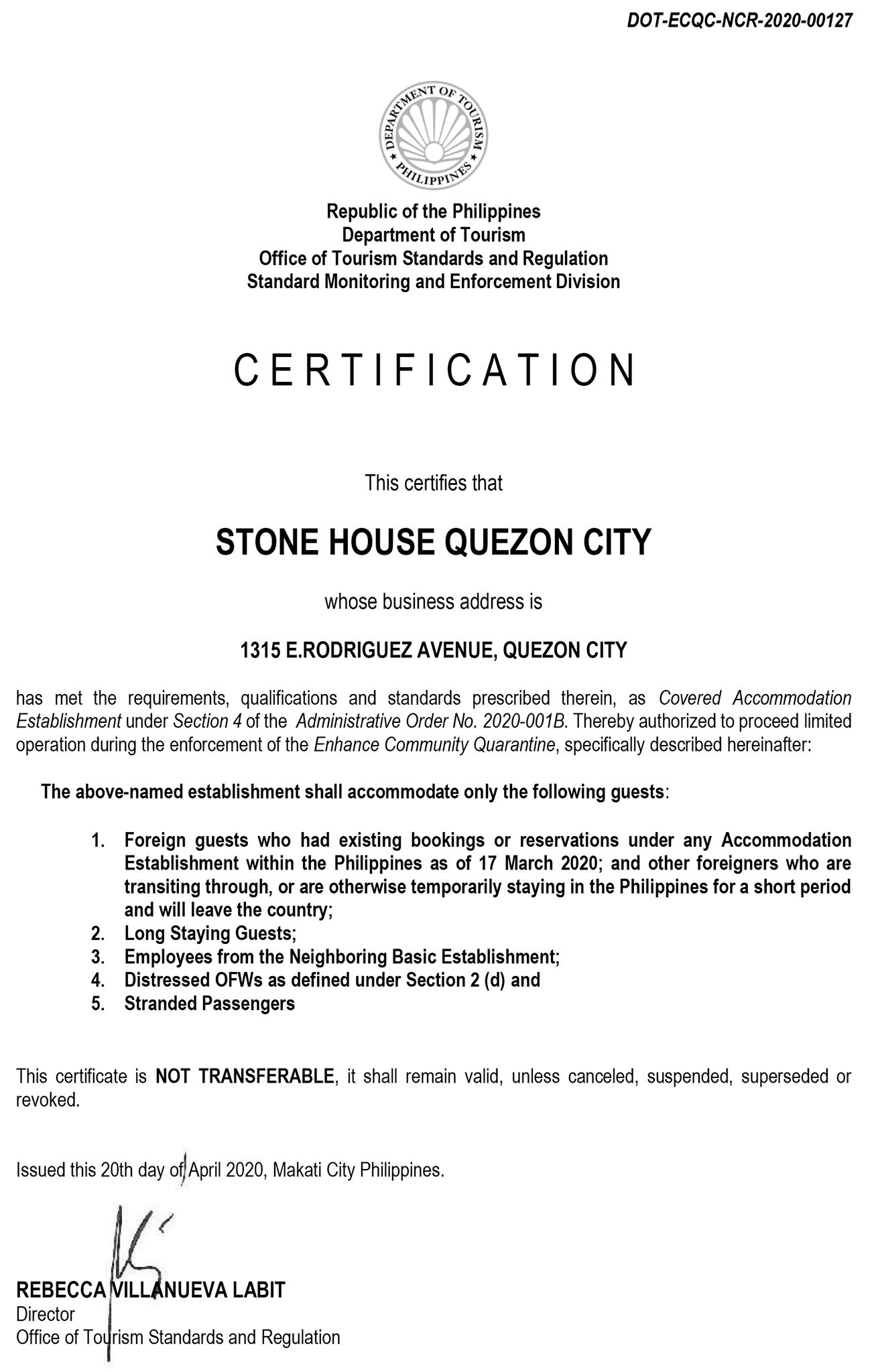 DOT-ECQC-NCR-2020-00127

DEPARTMENT OF TOURISM
PHILIPPINES

Republic of the Philippines
Department of Tourism
Office of Tourism Standards and Regulation
Standard Monitoring and Enforcement Division

CERTIFICATION

This certifies that

STONE HOUSE QUEZON CITY

whose business address is

1315 E.RODRIGUEZ AVENUE, QUEZON CITY

has met the requirements, qualifications and standards prescribed therein, as Covered Accommodation Establishment under Section 4 of the Administrative Order No. 2020-001B. Thereby authorized to proceed limited operation during the enforcement of the Enhance Community Quarantine, specifically described hereinafter:

The above-named establishment shall accommodate only the following guests:

1. Foreign guests who had existing bookings or reservations under any Accommodation Establishment within the Philippines as of 17 March 2020; and other foreigners who are transiting through, or are otherwise temporarily staying in the Philippines for a short period and will leave the country;
2. Long Staying Guests;
3. Employees from the Neighboring Basic Establishment;
4. Distressed OFWs as defined under Section 2 (d) and
5. Stranded Passengers

This certificate is NOT TRANSFERABLE, it shall remain valid, unless canceled, suspended, superseded or revoked.

Issued this 20th day of April 2020, Makati City Philippines.

REBECCA VILLANUEVA LABIT
Director
Office of Tourism Standards and Regulation